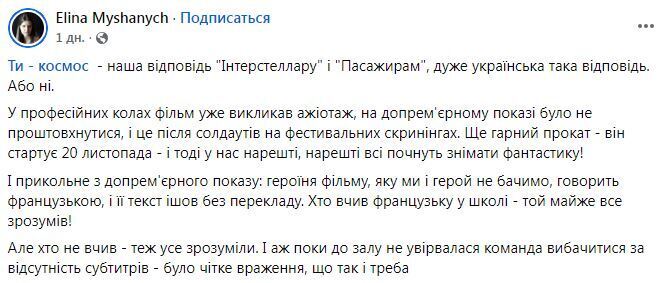 Elina Myshanych · Подписаться
1 дн. ·

Ти - космос - наша відповідь "Інтерстеллару" і "Пасажирам", дуже українська така відповідь. Або ні.

У професійних колах фільм уже викликав ажіотаж, на допрем'єрному показі було не проштовхнутися, і це після солдаутів на фестивальних скринінгах. Ще гарний прокат - він стартує 20 листопада - і тоді у нас нарешті, нарешті всі почнуть знімати фантастику!

І прикольне з допрем'єрного показу: героїня фільму, яку ми і герой не бачимо, говорить французькою, і її текст ішов без перекладу. Хто вчив французьку у школі - той майже все зрозумів!

Але хто не вчив - теж усе зрозуміли. І аж поки до залу не увірвалася команда вибачитися за відсутність субтитрів - було чітке враження, що так і треба